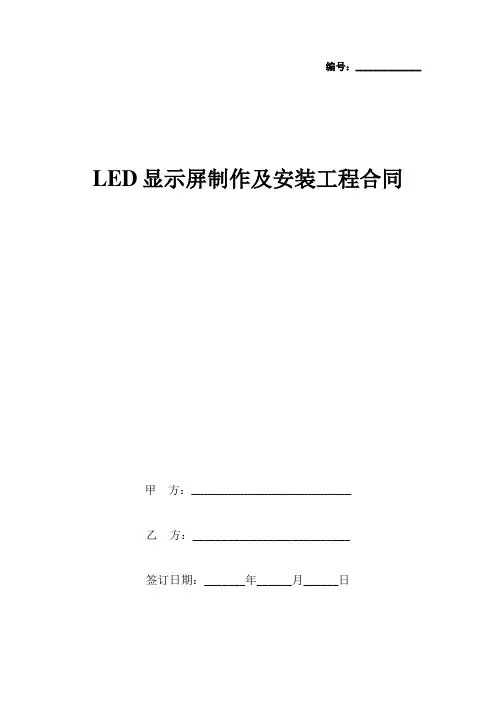 编号：____

LED显示屏制作及安装工程合同

甲 方：____

乙 方：____

签订日期：____年____月____日